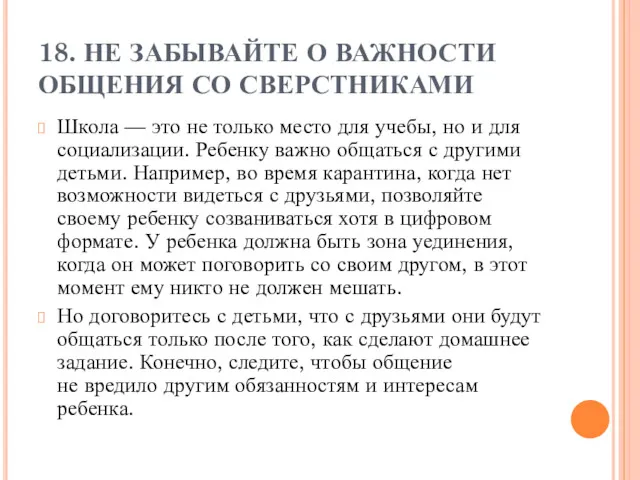 18. НЕ ЗАБЫВАЙТЕ О ВАЖНОСТИ ОБЩЕНИЯ СО СВЕРСТНИКАМИ

Школа — это не только место для учебы, но и для социализации. Ребенку важно общаться с другими детьми. Например, во время карантина, когда нет возможности видеться с друзьями, позволяйте своему ребенку созваниваться хотя в цифровом формате. У ребенка должна быть зона уединения, когда он может поговорить со своим другом, в этот момент ему никто не должен мешать.

Но договоритесь с детьми, что с друзьями они будут общаться только после того, как сделают домашнее задание. Конечно, следите, чтобы общение не вредило другим обязанностям и интересам ребенка.